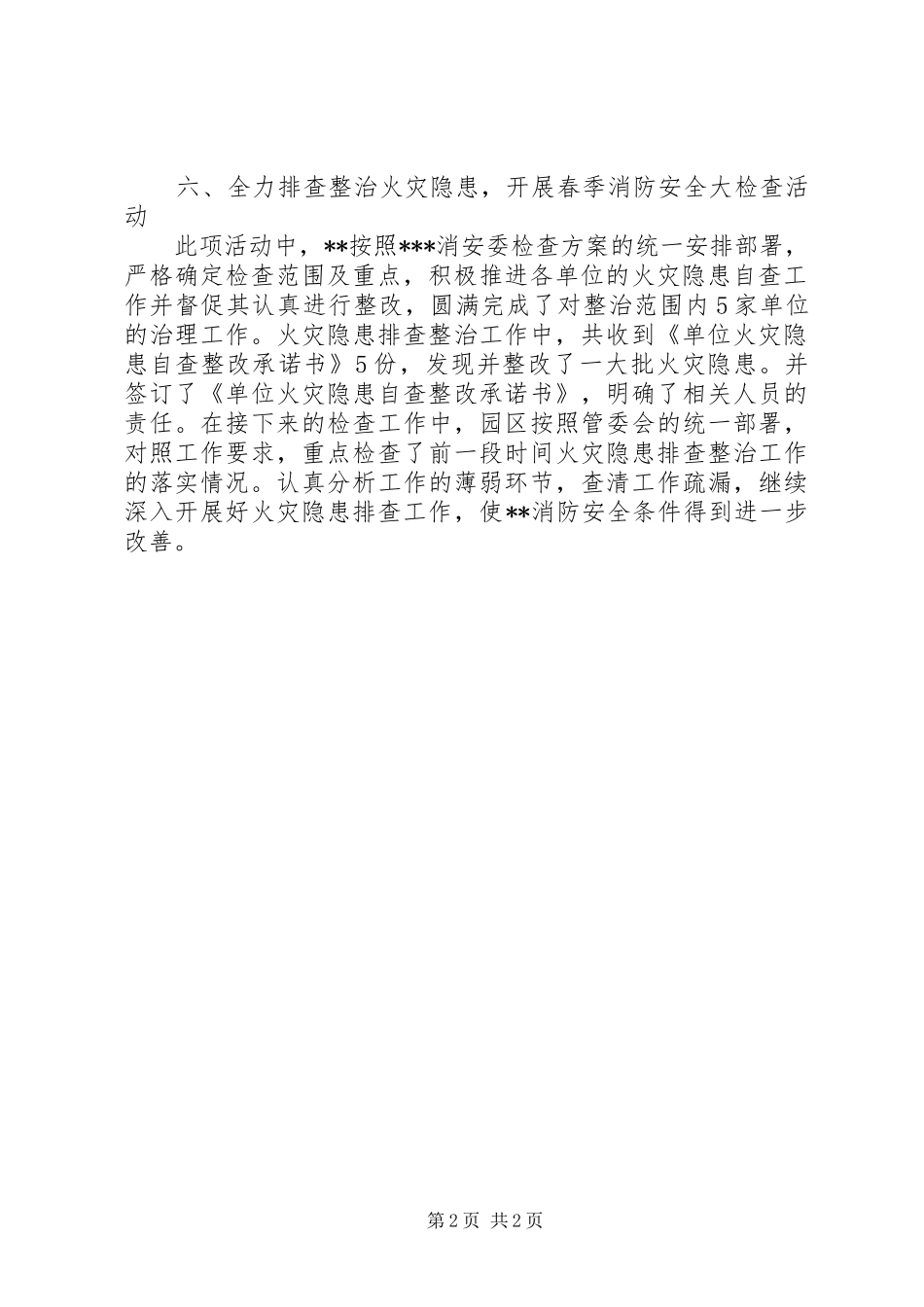 六、全力排查整治火灾隐患，开展春季消防安全大检查活动

此项活动中，**按照***消安委检查方案的统一安排部署，严格确定检查范围及重点，积极推进各单位的火灾隐患自查工作并督促其认真进行整改，圆满完成了对整治范围内5家单位的治理工作。火灾隐患排查整治工作中，共收到《单位火灾隐患自查整改承诺书》5份，发现并整改了一大批火灾隐患。并签订了《单位火灾隐患自查整改承诺书》，明确了相关人员的责任。在接下来的检查工作中，园区按照管委会的统一部署，对照工作要求，重点检查了前一段时间火灾隐患排查整治工作的落实情况。认真分析工作的薄弱环节，查清工作疏漏，继续深入开展好火灾隐患排查工作，使**消防安全条件得到进一步改善。

第2页 共2页